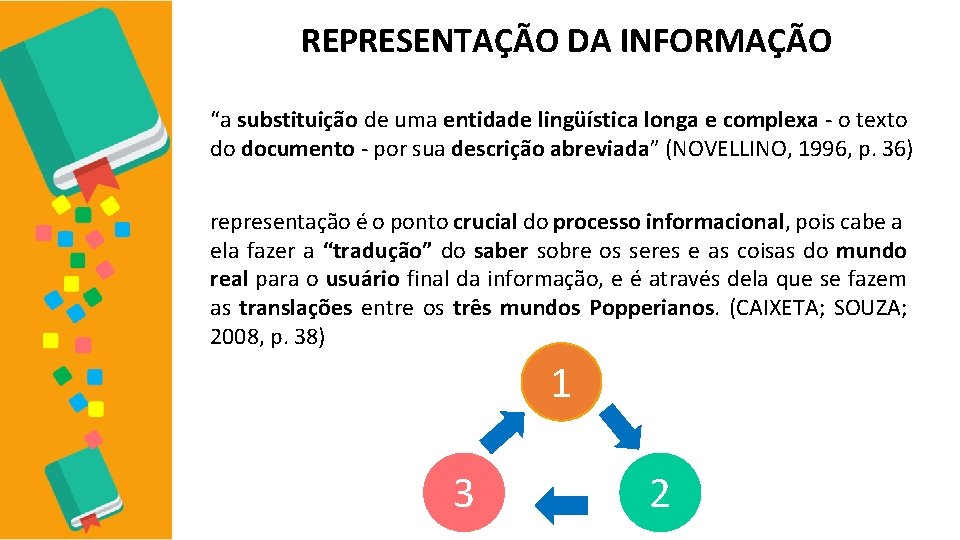 REPRESENTAÇÃO DA INFORMAÇÃO

"a substituição de uma entidade lingüística longa e complexa - o texto do documento - por sua descrição abreviada" (NOVELLINO, 1996, p. 36)

representação é o ponto crucial do processo informacional, pois cabe a ela fazer a "tradução" do saber sobre os seres e as coisas do mundo real para o usuário final da informação, e é através dela que se fazem as translações entre os três mundos Popperianos. (CAIXETA; SOUZA; 2008, p. 38)

1

2

3